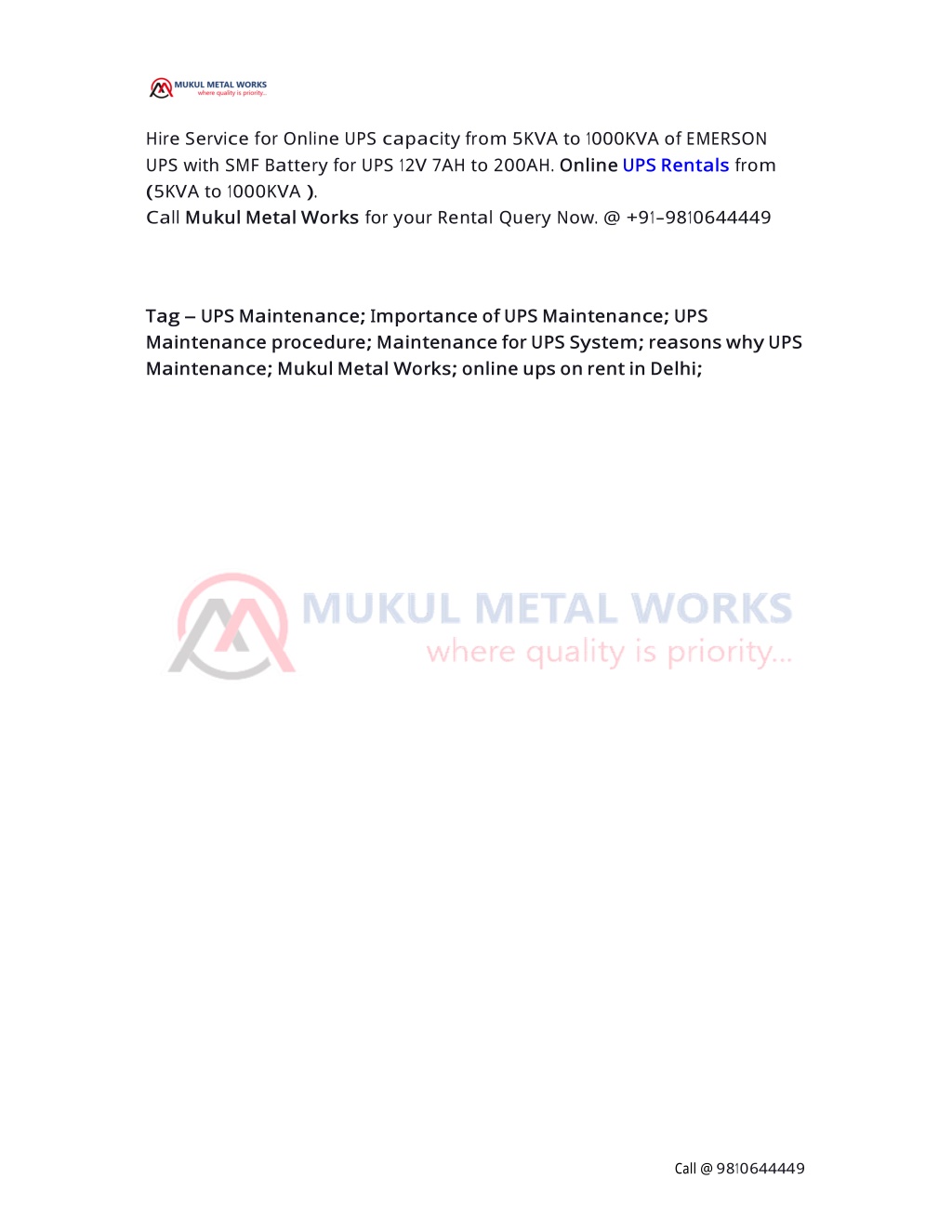 MUKUL METAL WORKS
where quality is priority...

Hire Service for Online UPS capacity from 5KVA to 1000KVA of EMERSON UPS with SMF Battery for UPS 12V 7AH to 200AH. Online UPS Rentals from (5KVA to 1000KVA ).
Call Mukul Metal Works for your Rental Query Now. @ +91-9810644449

Tag – UPS Maintenance; Importance of UPS Maintenance; UPS Maintenance procedure; Maintenance for UPS System; reasons why UPS Maintenance; Mukul Metal Works; online ups on rent in Delhi;

MUKUL METAL WORKS
where quality is priority...

Call @ 9810644449